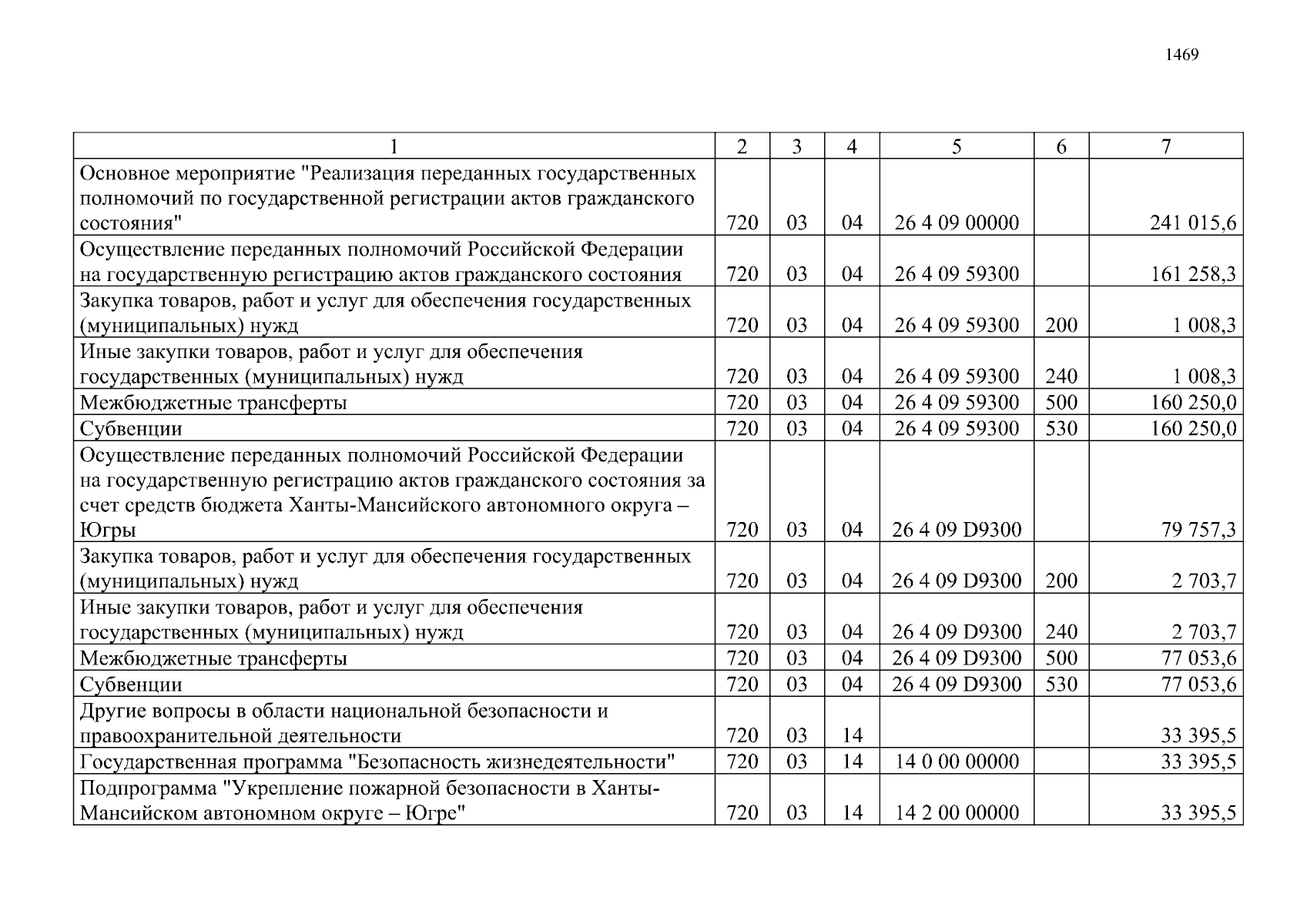 1469

| 1 | 2 | 3 | 4 | 5 | 6 | 7 |
|---|---|---|---|---|---|---|
| Основное мероприятие "Реализация переданных государственных полномочий по государственной регистрации актов гражданского состояния" | 720 | 03 | 04 | 26 4 09 00000 | | 241 015,6 |
| Осуществление переданных полномочий Российской Федерации на государственную регистрацию актов гражданского состояния | 720 | 03 | 04 | 26 4 09 59300 | | 161 258,3 |
| Закупка товаров, работ и услуг для обеспечения государственных (муниципальных) нужд | 720 | 03 | 04 | 26 4 09 59300 | 200 | 1 008,3 |
| Иные закупки товаров, работ и услуг для обеспечения государственных (муниципальных) нужд | 720 | 03 | 04 | 26 4 09 59300 | 240 | 1 008,3 |
| Межбюджетные трансферты | 720 | 03 | 04 | 26 4 09 59300 | 500 | 160 250,0 |
| Субвенции | 720 | 03 | 04 | 26 4 09 59300 | 530 | 160 250,0 |
| Осуществление переданных полномочий Российской Федерации на государственную регистрацию актов гражданского состояния за счет средств бюджета Ханты-Мансийского автономного округа – Югры | 720 | 03 | 04 | 26 4 09 D9300 | | 79 757,3 |
| Закупка товаров, работ и услуг для обеспечения государственных (муниципальных) нужд | 720 | 03 | 04 | 26 4 09 D9300 | 200 | 2 703,7 |
| Иные закупки товаров, работ и услуг для обеспечения государственных (муниципальных) нужд | 720 | 03 | 04 | 26 4 09 D9300 | 240 | 2 703,7 |
| Межбюджетные трансферты | 720 | 03 | 04 | 26 4 09 D9300 | 500 | 77 053,6 |
| Субвенции | 720 | 03 | 04 | 26 4 09 D9300 | 530 | 77 053,6 |
| Другие вопросы в области национальной безопасности и правоохранительной деятельности | 720 | 03 | 14 | | | 33 395,5 |
| Государственная программа "Безопасность жизнедеятельности" | 720 | 03 | 14 | 14 0 00 00000 | | 33 395,5 |
| Подпрограмма "Укрепление пожарной безопасности в Ханты-Мансийском автономном округе – Югре" | 720 | 03 | 14 | 14 2 00 00000 | | 33 395,5 |